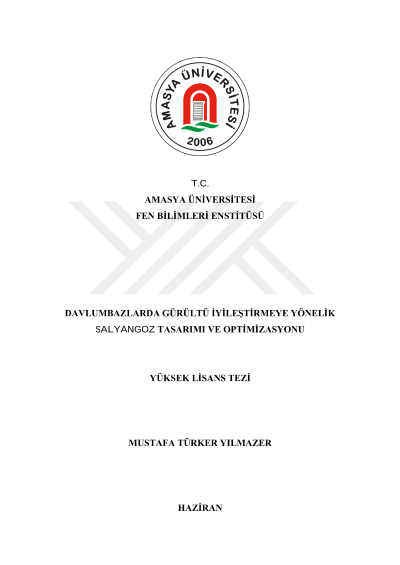 AMASYA ÜNİVERSİTESİ
2006

T.C.
AMASYA ÜNİVERSİTESİ
FEN BİLİMLERİ ENSTİTÜSÜ

DAVLUMBAZLARDA GÜRÜLTÜ İYİLEŞTİRMEYE YÖNELİK SALYANGOZ TASARIMI VE OPTİMİZASYONU

YÜKSEK LİSANS TEZİ

MUSTAFA TÜRKER YILMAZER

HAZİRAN